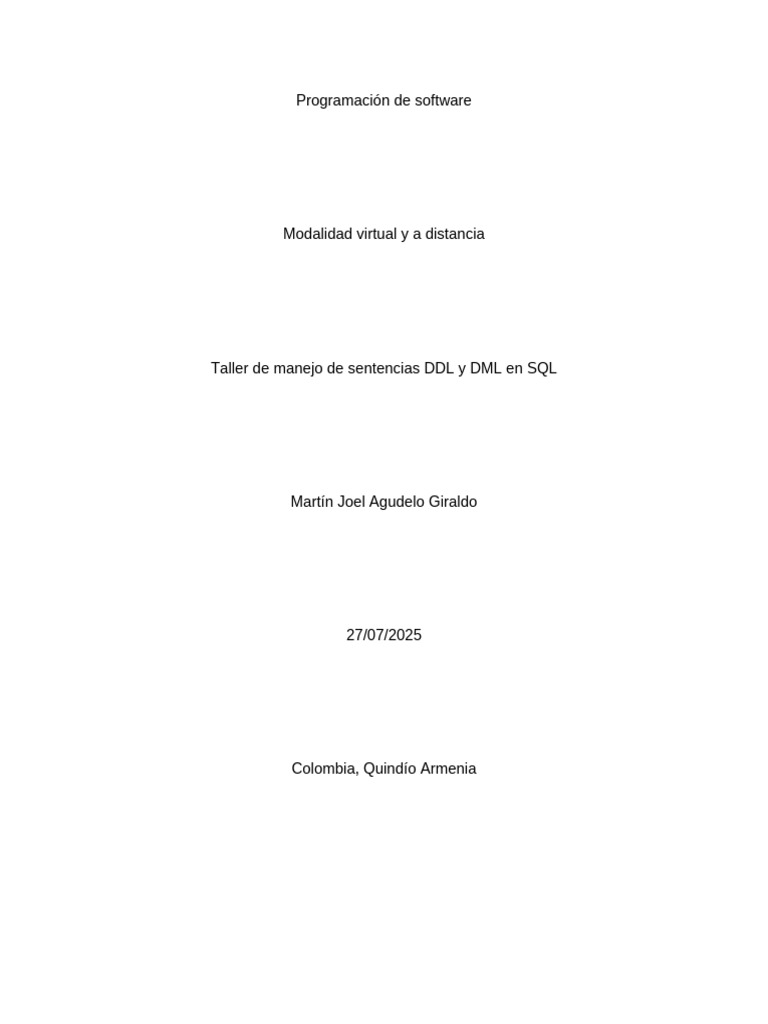 Programación de software

Modalidad virtual y a distancia

Taller de manejo de sentencias DDL y DML en SQL

Martín Joel Agudelo Giraldo

27/07/2025

Colombia, Quindío Armenia